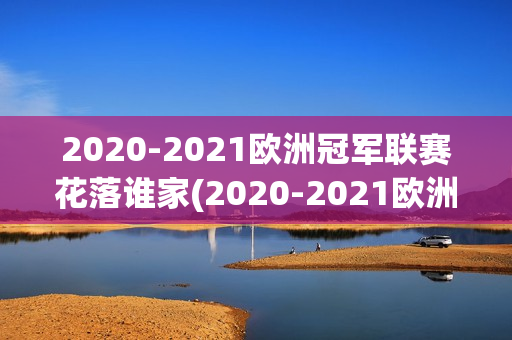 2020-2021欧洲冠军联赛花落谁家(2020-2021欧洲